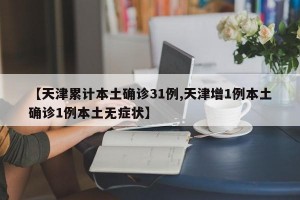 【天津累计本土确诊31例,天津增1例本土确诊1例本土无症状】